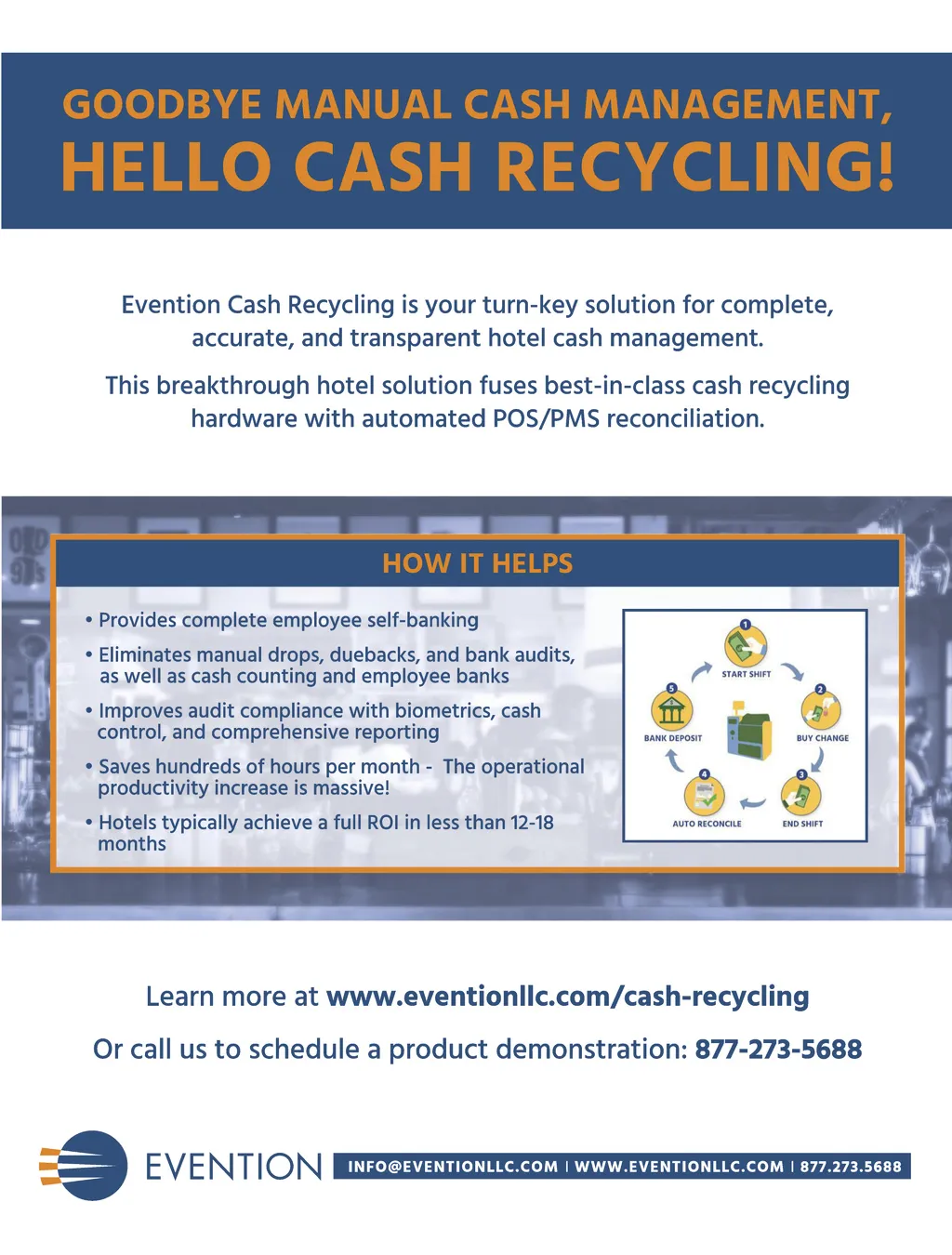 GOODBYE MANUAL CASH MANAGEMENT,
HELLO CASH RECYCLING!

Evention Cash Recycling is your turn-key solution for complete, accurate, and transparent hotel cash management.

This breakthrough hotel solution fuses best-in-class cash recycling hardware with automated POS/PMS reconciliation.

HOW IT HELPS

• Provides complete employee self-banking
• Eliminates manual drops, duebacks, and bank audits, as well as cash counting and employee banks
• Improves audit compliance with biometrics, cash control, and comprehensive reporting
• Saves hundreds of hours per month - The operational productivity increase is massive!
• Hotels typically achieve a full ROI in less than 12-18 months

1
START SHIFT
2
BUY CHANGE
3
END SHIFT
4
AUTO RECONCILE
5
BANK DEPOSIT

Learn more at www.eventionllc.com/cash-recycling

Or call us to schedule a product demonstration: 877-273-5688

EVENTION
INFO@EVENTIONLLC.COM | WWW.EVENTIONLLC.COM | 877.273.5688